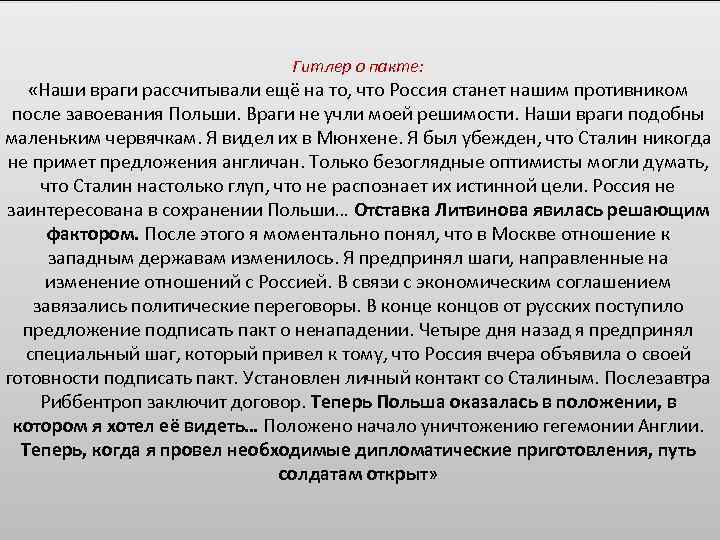 Гитлер о пакте:
«Наши враги рассчитывали ещё на то, что Россия станет нашим противником после завоевания Польши. Враги не учли моей решимости. Наши враги подобны маленьким червячкам. Я видел их в Мюнхене. Я был убежден, что Сталин никогда не примет предложения англичан. Только безоглядные оптимисты могли думать, что Сталин настолько глуп, что не распознает их истинной цели. Россия не заинтересована в сохранении Польши… Отставка Литвинова явилась решающим фактором. После этого я моментально понял, что в Москве отношение к западным державам изменилось. Я предпринял шаги, направленные на изменение отношений с Россией. В связи с экономическим соглашением завязались политические переговоры. В конце концов от русских поступило предложение подписать пакт о ненападении. Четыре дня назад я предпринял специальный шаг, который привел к тому, что Россия вчера объявила о своей готовности подписать пакт. Установлен личный контакт со Сталиным. Послезавтра Риббентроп заключит договор. Теперь Польша оказалась в положении, в котором я хотел её видеть… Положено начало уничтожению гегемонии Англии. Теперь, когда я провел необходимые дипломатические приготовления, путь солдатам открыт»